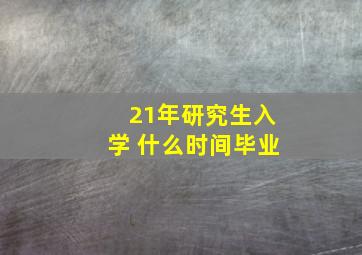 21年研究生入学 什么时间毕业